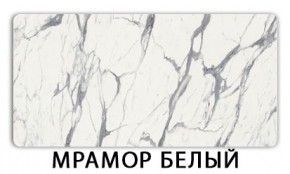 МРАМОР БЕЛЫЙ